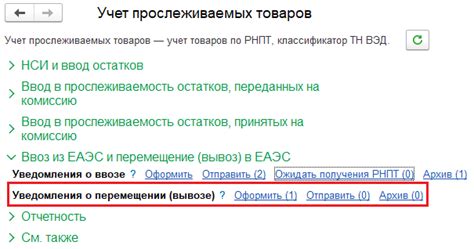 Учет прослеживаемых товаров

Учет прослеживаемых товаров — учет товаров по РНПТ, классификатор ТН ВЭД.

НСИ и ввод остатков

Ввод в прослеживаемость остатков, переданных на комиссию

Ввод в прослеживаемость остатков, принятых на комиссию

Ввоз из ЕАЭС и перемещение (вывоз) в ЕАЭС

Уведомления о ввозе ? Оформить Отправить (2) Ожидать получения РНПТ (0) Архив (1)

Уведомления о перемещении (вывозе) ? Оформить (1) Отправить (0) Архив (0)

Отчетность

См. также